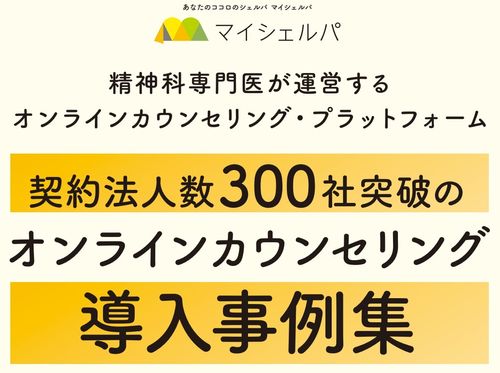 あなたのココロのシェルパ マイシェルパ

マイシェルパ

精神科専門医が運営する
オンラインカウンセリング・プラットフォーム

契約法人数300社突破の
オンラインカウンセリング
導入事例集